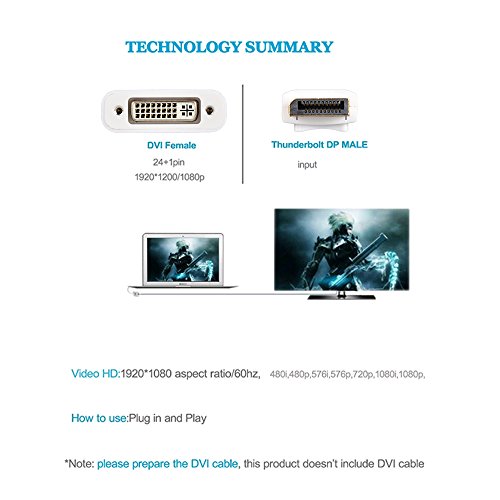 TECHNOLOGY SUMMARY

DVI Female
24+1pin
1920*1200/1080p

Thunderbolt DP MALE
input

Video HD:1920*1080 aspect ratio/60hz, 480i,480p,576i,576p,720p,1080i,1080p,

How to use:Plug in and Play

*Note: please prepare the DVI cable, this product doesn't include DVI cable